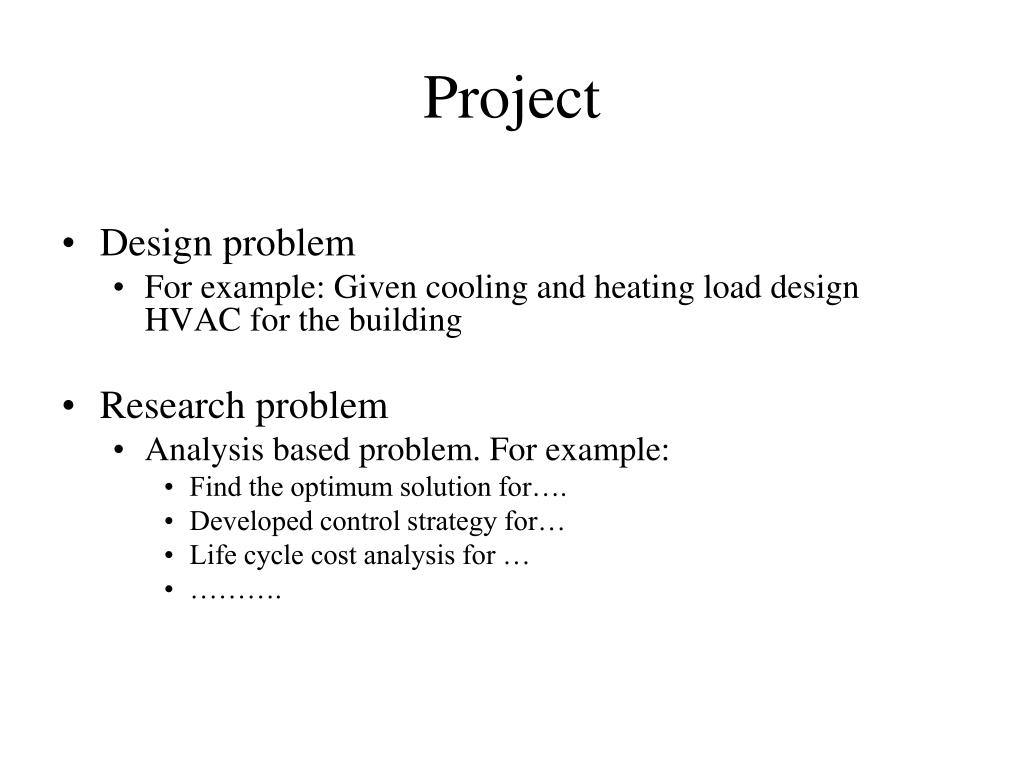 Project

• Design problem
• For example: Given cooling and heating load design HVAC for the building

• Research problem
• Analysis based problem. For example:
• Find the optimum solution for….
• Developed control strategy for…
• Life cycle cost analysis for …
• ……….